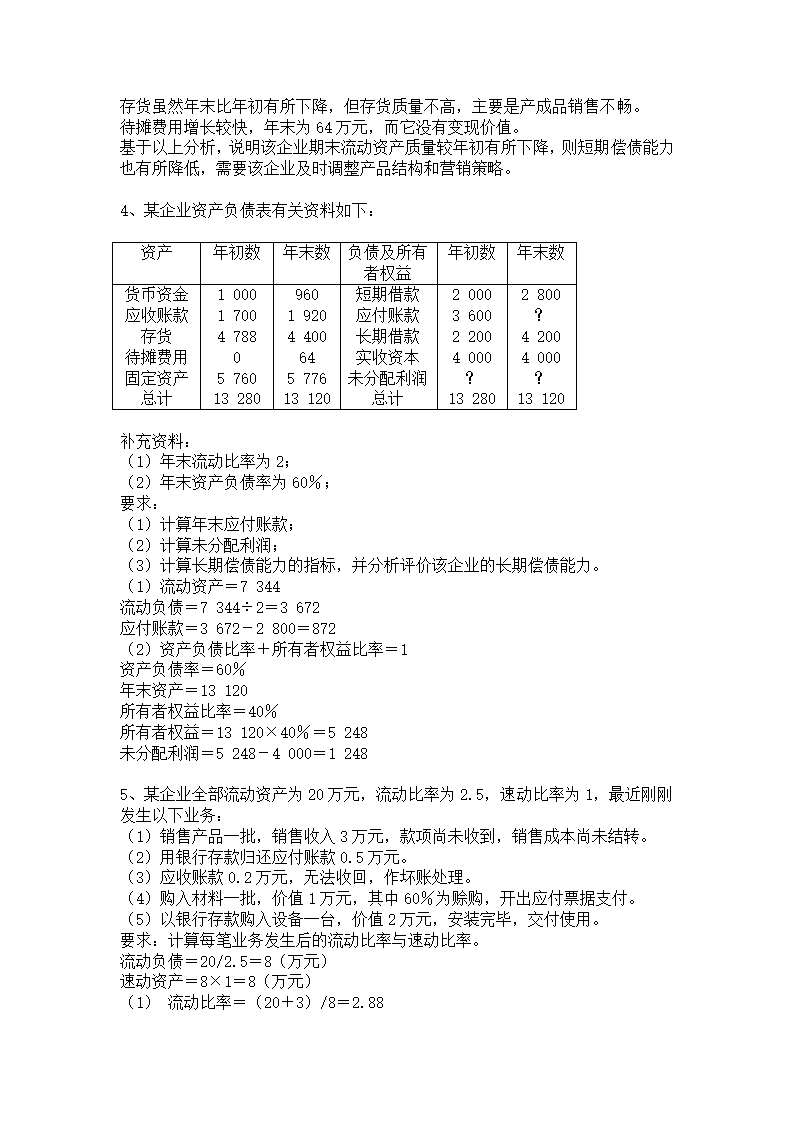 存货虽然年末比年初有所下降，但存货质量不高，主要是产成品销售不畅。
待摊费用增长较快，年末为 64 万元，而它没有变现价值。
基于以上分析，说明该企业期末流动资产质量较年初有所下降，则短期偿债能力也有所降低，需要该企业及时调整产品结构和营销策略。

4、某企业资产负债表有关资料如下：

| 资产 | 年初数 | 年末数 | 负债及所有者权益 | 年初数 | 年末数 |
|---|---|---|---|---|---|
| 货币资金 | 1 000 | 960 | 短期借款 | 2 000 | 2 800 |
| 应收账款 | 1 700 | 1 920 | 应付账款 | 3 600 | ? |
| 存货 | 4 788 | 4 400 | 长期借款 | 2 200 | 4 200 |
| 待摊费用 | 0 | 64 | 实收资本 | 4 000 | 4 000 |
| 固定资产 | 5 760 | 5 776 | 未分配利润 | ? | ? |
| 总计 | 13 280 | 13 120 | 总计 | 13 280 | 13 120 |

补充资料：
（1）年末流动比率为 2；
（2）年末资产负债率为 60%；
要求：
（1）计算年末应付账款；
（2）计算未分配利润；
（3）计算长期偿债能力的指标，并分析评价该企业的长期偿债能力。
（1）流动资产＝7 344
流动负债＝7 344÷2＝3 672
应付账款＝3 672－2 800＝872
（2）资产负债比率＋所有者权益比率＝1
资产负债率＝60%
年末资产＝13 120
所有者权益比率＝40%
所有者权益＝13 120×40%＝5 248
未分配利润＝5 248－4 000＝1 248

5、某企业全部流动资产为 20 万元，流动比率为 2.5，速动比率为 1，最近刚刚发生以下业务：
（1）销售产品一批，销售收入 3 万元，款项尚未收到，销售成本尚未结转。
（2）用银行存款归还应付账款 0.5 万元。
（3）应收账款 0.2 万元，无法收回，作坏账处理。
（4）购入材料一批，价值 1 万元，其中 60%为赊购，开出应付票据支付。
（5）以银行存款购入设备一台，价值 2 万元，安装完毕，交付使用。
要求：计算每笔业务发生后的流动比率与速动比率。
流动负债＝20/2.5＝8（万元）
速动资产＝8×1＝8（万元）
（1） 流动比率＝（20＋3）/8＝2.88